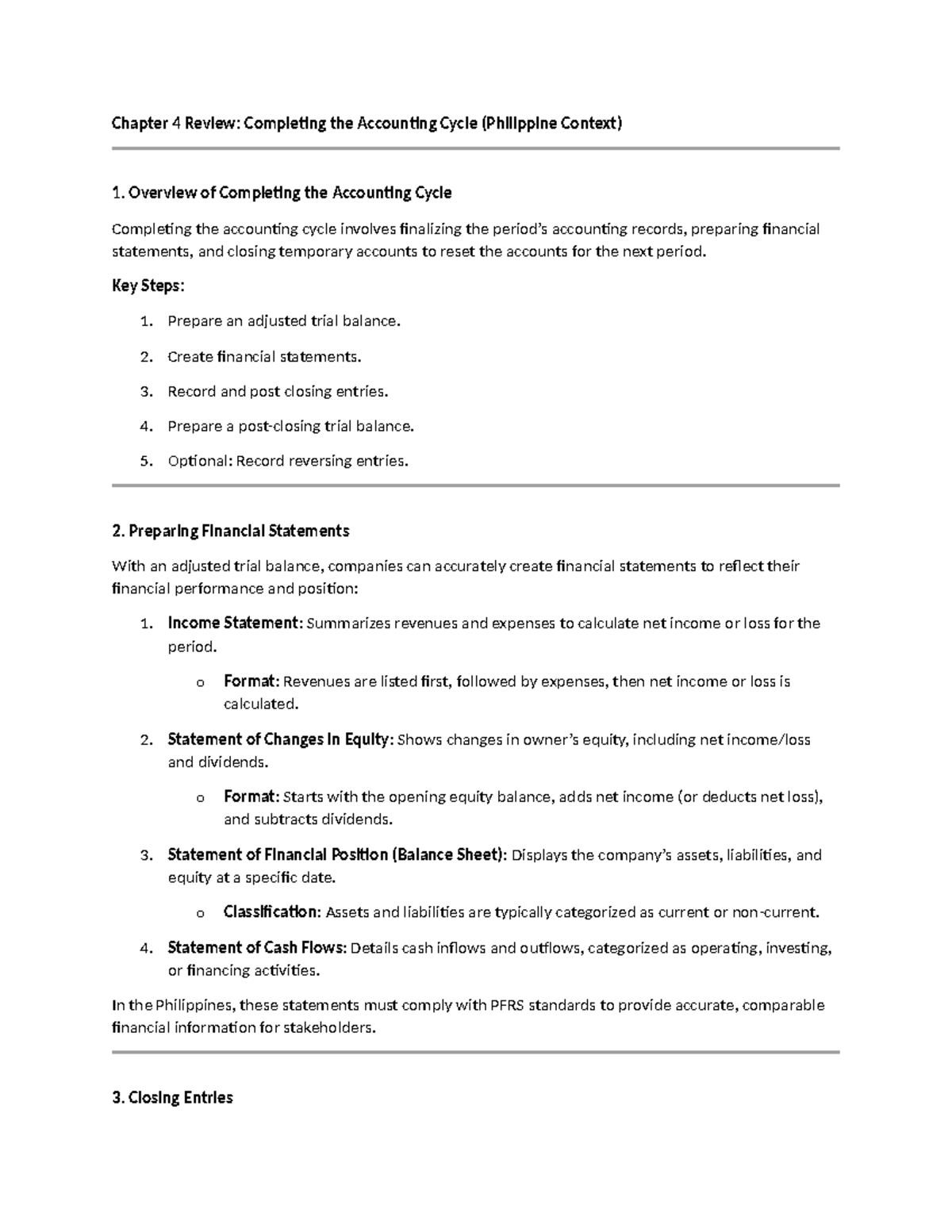 Chapter 4 Review: Completing the Accounting Cycle (Philippine Context)

1. Overview of Completing the Accounting Cycle

Completing the accounting cycle involves finalizing the period's accounting records, preparing financial statements, and closing temporary accounts to reset the accounts for the next period.

Key Steps:

1. Prepare an adjusted trial balance.
2. Create financial statements.
3. Record and post closing entries.
4. Prepare a post-closing trial balance.
5. Optional: Record reversing entries.

2. Preparing Financial Statements

With an adjusted trial balance, companies can accurately create financial statements to reflect their financial performance and position:

1. Income Statement: Summarizes revenues and expenses to calculate net income or loss for the period.
o Format: Revenues are listed first, followed by expenses, then net income or loss is calculated.
2. Statement of Changes in Equity: Shows changes in owner's equity, including net income/loss and dividends.
o Format: Starts with the opening equity balance, adds net income (or deducts net loss), and subtracts dividends.
3. Statement of Financial Position (Balance Sheet): Displays the company's assets, liabilities, and equity at a specific date.
o Classification: Assets and liabilities are typically categorized as current or non-current.
4. Statement of Cash Flows: Details cash inflows and outflows, categorized as operating, investing, or financing activities.

In the Philippines, these statements must comply with PFRS standards to provide accurate, comparable financial information for stakeholders.

3. Closing Entries